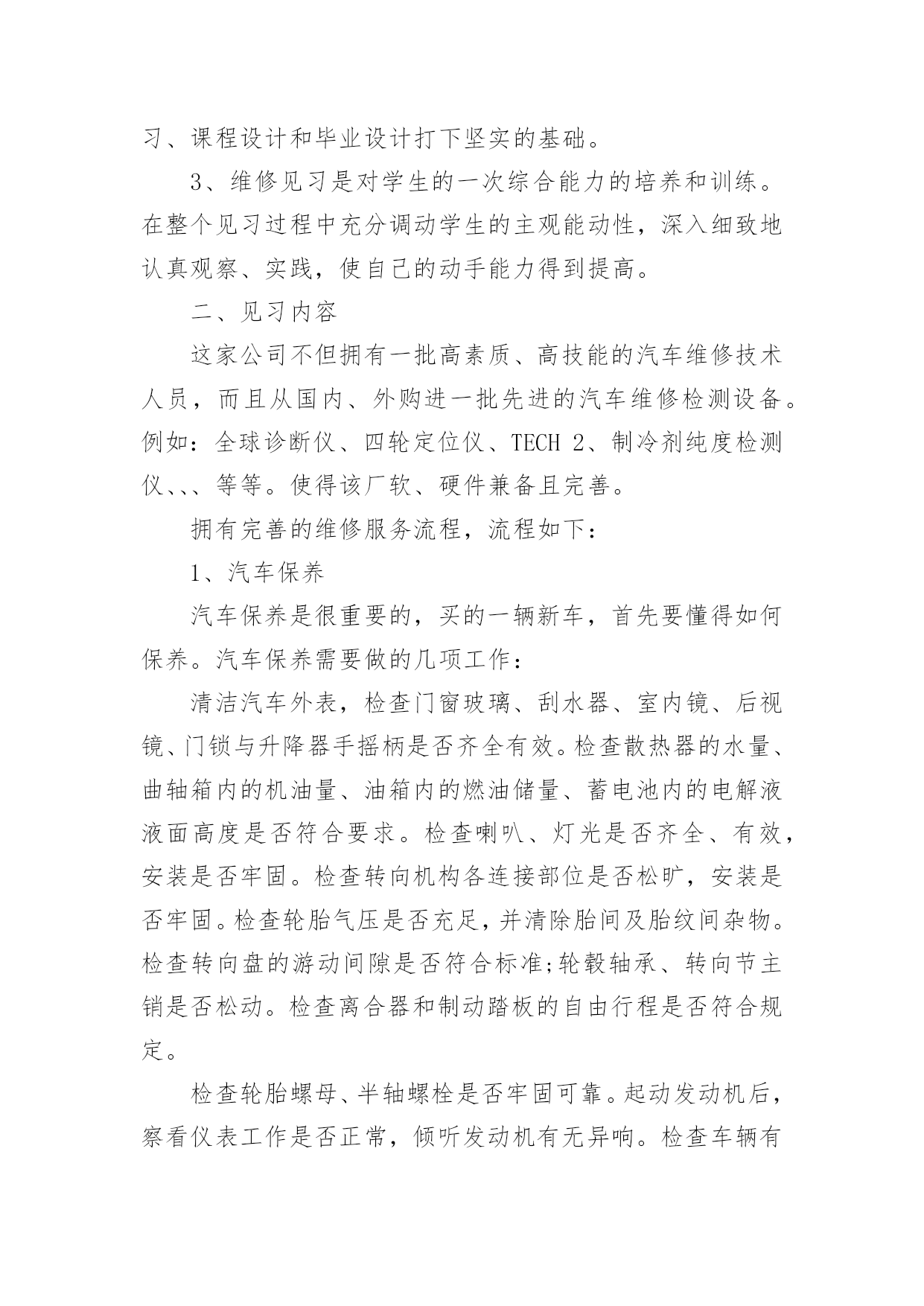 习、课程设计和毕业设计打下坚实的基础。

3、维修见习是对学生的一次综合能力的培养和训练。在整个见习过程中充分调动学生的主观能动性，深入细致地认真观察、实践，使自己的动手能力得到提高。

二、见习内容

这家公司不但拥有一批高素质、高技能的汽车维修技术人员，而且从国内、外购进一批先进的汽车维修检测设备。例如：全球诊断仪、四轮定位仪、TECH 2、制冷剂纯度检测仪、、、等等。使得该厂软、硬件兼备且完善。

拥有完善的维修服务流程，流程如下：

1、汽车保养

汽车保养是很重要的，买的一辆新车，首先要懂得如何保养。汽车保养需要做的几项工作：

清洁汽车外表，检查门窗玻璃、刮水器、室内镜、后视镜、门锁与升降器手摇柄是否齐全有效。检查散热器的水量、曲轴箱内的机油量、油箱内的燃油储量、蓄电池内的电解液液面高度是否符合要求。检查喇叭、灯光是否齐全、有效，安装是否牢固。检查转向机构各连接部位是否松旷，安装是否牢固。检查轮胎气压是否充足，并清除胎间及胎纹间杂物。检查转向盘的游动间隙是否符合标准;轮毂轴承、转向节主销是否松动。检查离合器和制动踏板的自由行程是否符合规定。

检查轮胎螺母、半轴螺栓是否牢固可靠。起动发动机后，察看仪表工作是否正常，倾听发动机有无异响。检查车辆有